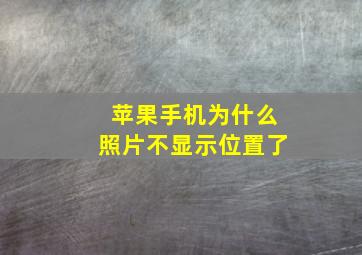 苹果手机为什么
照片不显示位置了